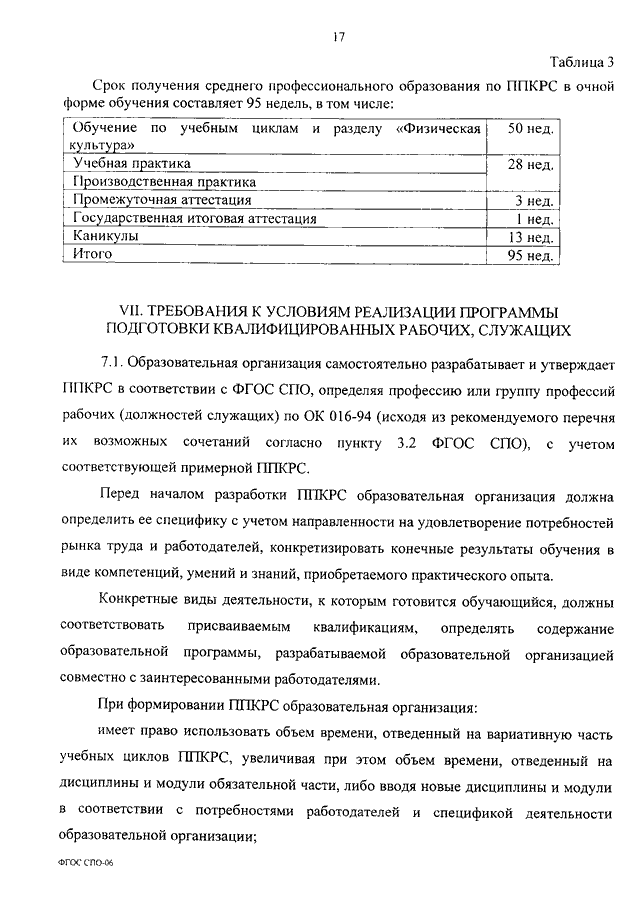 17

Таблица 3

Срок получения среднего профессионального образования по ППКРС в очной форме обучения составляет 95 недель, в том числе:

| Обучение по учебным циклам и разделу «Физическая культура» | 50 нед. |
|---|---|
| Учебная практика | 28 нед. |
| Производственная практика | |
| Промежуточная аттестация | 3 нед. |
| Государственная итоговая аттестация | 1 нед. |
| Каникулы | 13 нед. |
| Итого | 95 нед. |

VII. ТРЕБОВАНИЯ К УСЛОВИЯМ РЕАЛИЗАЦИИ ПРОГРАММЫ ПОДГОТОВКИ КВАЛИФИЦИРОВАННЫХ РАБОЧИХ, СЛУЖАЩИХ

7.1. Образовательная организация самостоятельно разрабатывает и утверждает ППКРС в соответствии с ФГОС СПО, определяя профессию или группу профессий рабочих (должностей служащих) по ОК 016-94 (исходя из рекомендуемого перечня их возможных сочетаний согласно пункту 3.2 ФГОС СПО), с учетом соответствующей примерной ППКРС.

Перед началом разработки ППКРС образовательная организация должна определить ее специфику с учетом направленности на удовлетворение потребностей рынка труда и работодателей, конкретизировать конечные результаты обучения в виде компетенций, умений и знаний, приобретаемого практического опыта.

Конкретные виды деятельности, к которым готовится обучающийся, должны соответствовать присваиваемым квалификациям, определять содержание образовательной программы, разрабатываемой образовательной организацией совместно с заинтересованными работодателями.

При формировании ППКРС образовательная организация:

имеет право использовать объем времени, отведенный на вариативную часть учебных циклов ППКРС, увеличивая при этом объем времени, отведенный на дисциплины и модули обязательной части, либо вводя новые дисциплины и модули в соответствии с потребностями работодателей и спецификой деятельности образовательной организации;

ФГОС СПО-06